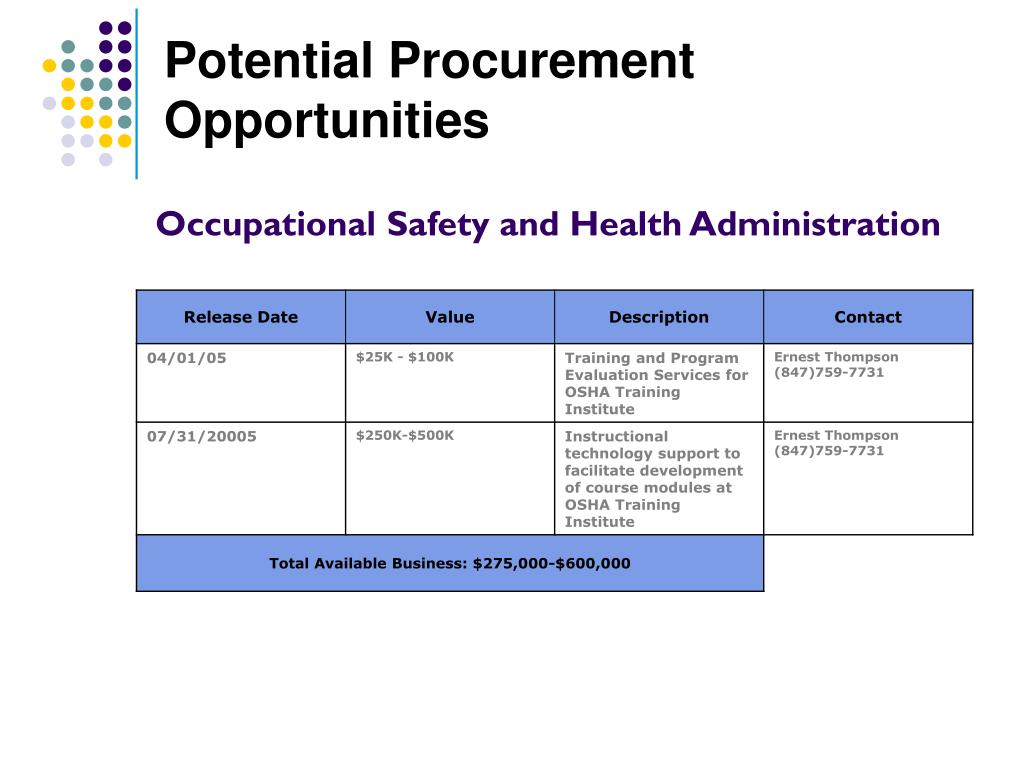 Potential Procurement Opportunities

Occupational Safety and Health Administration

| Release Date | Value | Description | Contact |
|---|---|---|---|
| 04/01/05 | \$25K - \$100K | Training and Program Evaluation Services for OSHA Training Institute | Ernest Thompson (847)759-7731 |
| 07/31/20005 | \$250K-\$500K | Instructional technology support to facilitate development of course modules at OSHA Training Institute | Ernest Thompson (847)759-7731 |
| Total Available Business: \$275,000-\$600,000 | | | |